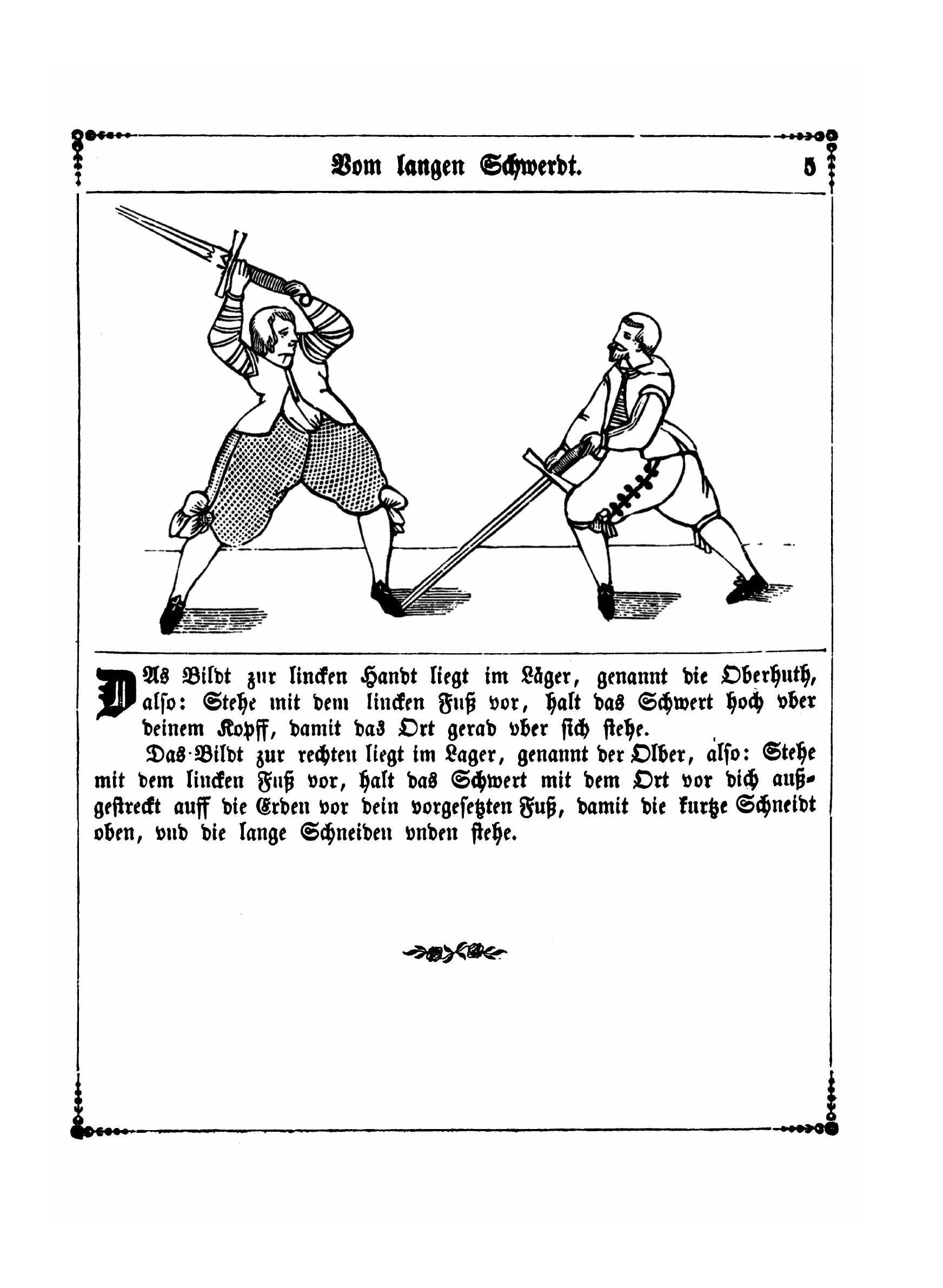 Vom langen Schwerdt. 5

DAs Bildt zur lincken Handt liegt im Läger, genannt die Oberhuth, also: Stehe mit dem lincken Fuß vor, halt das Schwert hoch vber deinem Kopff, damit das Ort gerad vber sich stehe.

Das Bildt zur rechten liegt im Lager, genannt der Olber, also: Stehe mit dem lincken Fuß vor, halt das Schwert mit dem Ort vor dich außgestreckt auff die Erden vor dein vorgesetzten Fuß, damit die kurtze Schneidt oben, vnd die lange Schneiden vnden stehe.